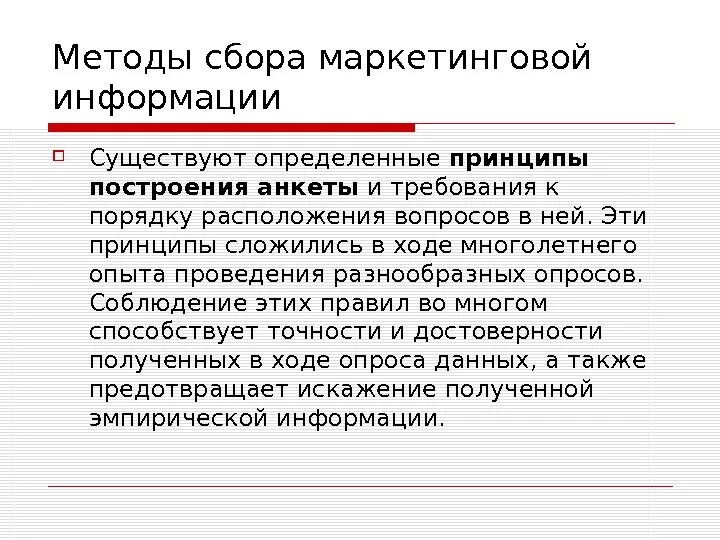 Методы сбора маркетинговой информации

Существуют определенные принципы построения анкеты и требования к порядку расположения вопросов в ней. Эти принципы сложились в ходе многолетнего опыта проведения разнообразных опросов. Соблюдение этих правил во многом способствует точности и достоверности полученных в ходе опроса данных, а также предотвращает искажение полученной эмпирической информации.